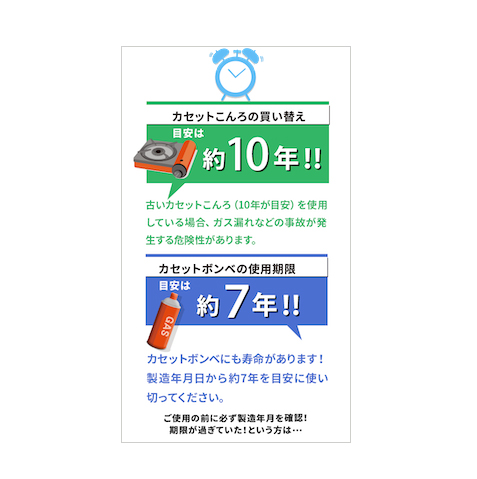 カセットこんろの買い替え

目安は
約10年!!

古いカセットこんろ（10年が目安）を使用している場合、ガス漏れなどの事故が発生する危険性があります。

カセットボンベの使用期限

目安は
約7年!!

GAS

カセットボンベにも寿命があります！製造年月日から約7年を目安に使い切ってください。

ご使用の前に必ず製造年月を確認！
期限が過ぎていた！という方は…